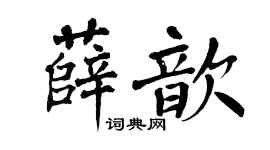 薛歆
词典网